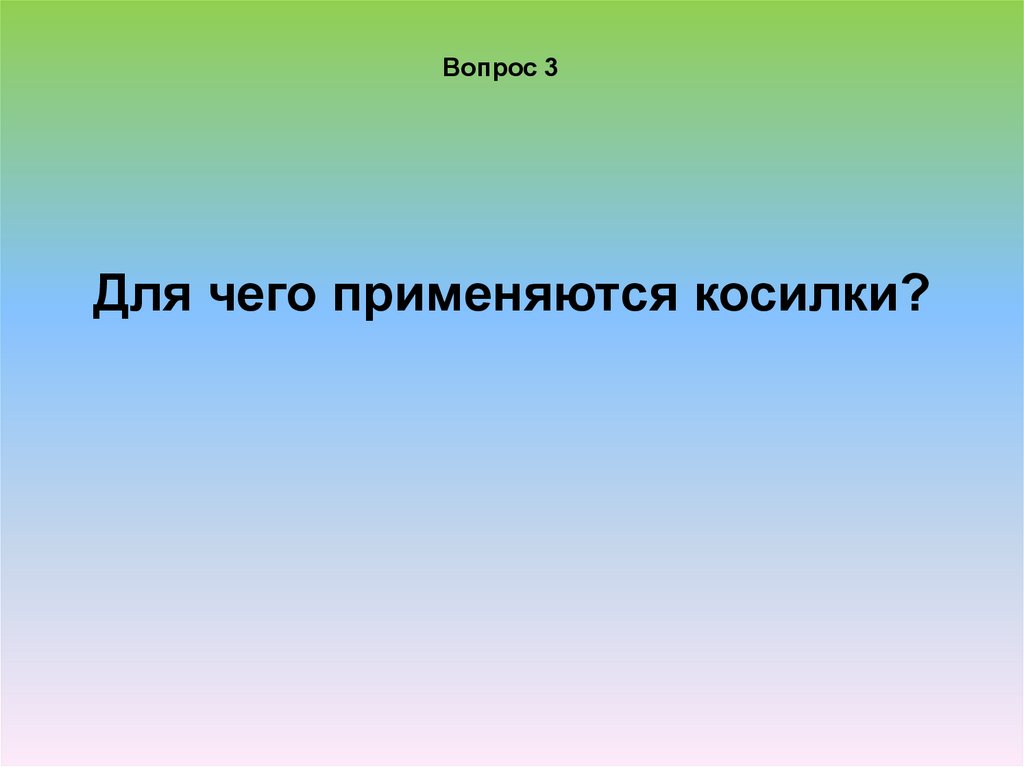 Вопрос 3

Для чего применяются косилки?